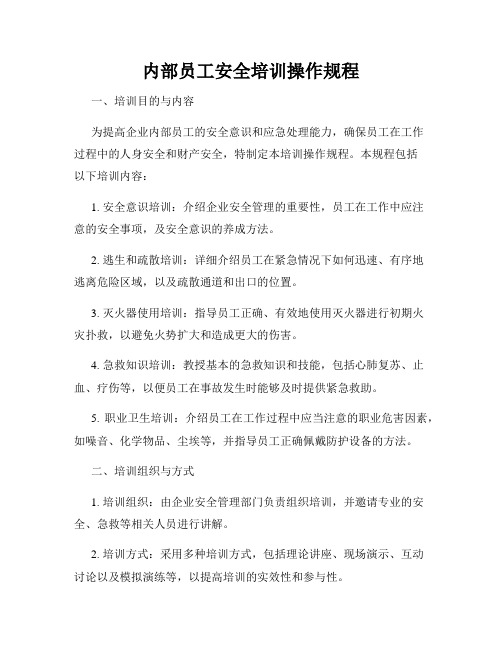 内部员工安全培训操作规程

一、培训目的与内容

为提高企业内部员工的安全意识和应急处理能力，确保员工在工作过程中的人身安全和财产安全，特制定本培训操作规程。本规程包括以下培训内容：

1. 安全意识培训：介绍企业安全管理的重要性，员工在工作中应注意的安全事项，及安全意识的养成方法。

2. 逃生和疏散培训：详细介绍员工在紧急情况下如何迅速、有序地逃离危险区域，以及疏散通道和出口的位置。

3. 灭火器使用培训：指导员工正确、有效地使用灭火器进行初期火灾扑救，以避免火势扩大和造成更大的伤害。

4. 急救知识培训：教授基本的急救知识和技能，包括心肺复苏、止血、疗伤等，以便员工在事故发生时能够及时提供紧急救助。

5. 职业卫生培训：介绍员工在工作过程中应当注意的职业危害因素，如噪音、化学物品、尘埃等，并指导员工正确佩戴防护设备的方法。

二、培训组织与方式

1. 培训组织：由企业安全管理部门负责组织培训，并邀请专业的安全、急救等相关人员进行讲解。

2. 培训方式：采用多种培训方式，包括理论讲座、现场演示、互动讨论以及模拟演练等，以提高培训的实效性和参与性。